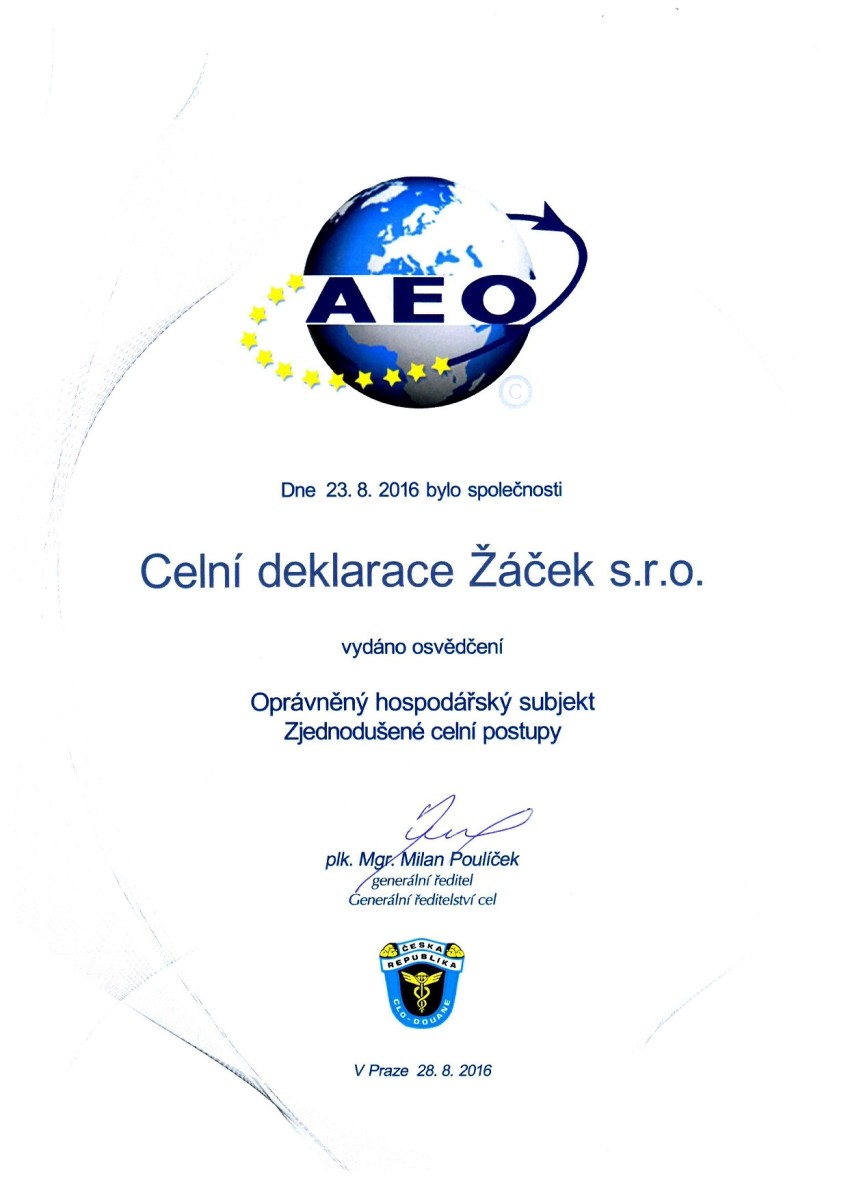 AEO
©

Dne 23. 8. 2016 bylo společnosti

Celní deklarace Žáček s.r.o.

vydáno osvědčení

Oprávněný hospodářský subjekt
Zjednodušené celní postupy

plk. Mgr. Milan Poulíček
generální ředitel
Generální ředitelství cel

ČESKÁ REPUBLIKA
CLO · DOUANE

V Praze 28. 8. 2016